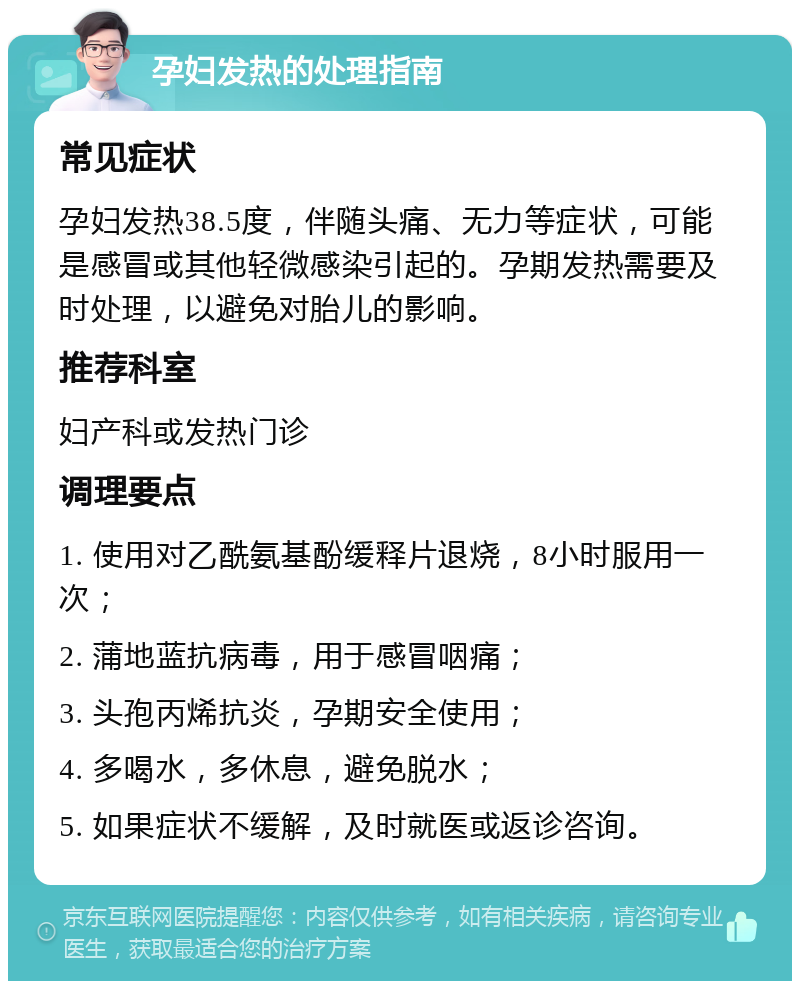 孕妇发热的处理指南

常见症状

孕妇发热38.5度，伴随头痛、无力等症状，可能是感冒或其他轻微感染引起的。孕期发热需要及时处理，以避免对胎儿的影响。

推荐科室

妇产科或发热门诊

调理要点

1. 使用对乙酰氨基酚缓释片退烧，8小时服用一次；

2. 蒲地蓝抗病毒，用于感冒咽痛；

3. 头孢丙烯抗炎，孕期安全使用；

4. 多喝水，多休息，避免脱水；

5. 如果症状不缓解，及时就医或返诊咨询。

京东互联网医院提醒您：内容仅供参考，如有相关疾病，请咨询专业医生，获取最适合您的治疗方案